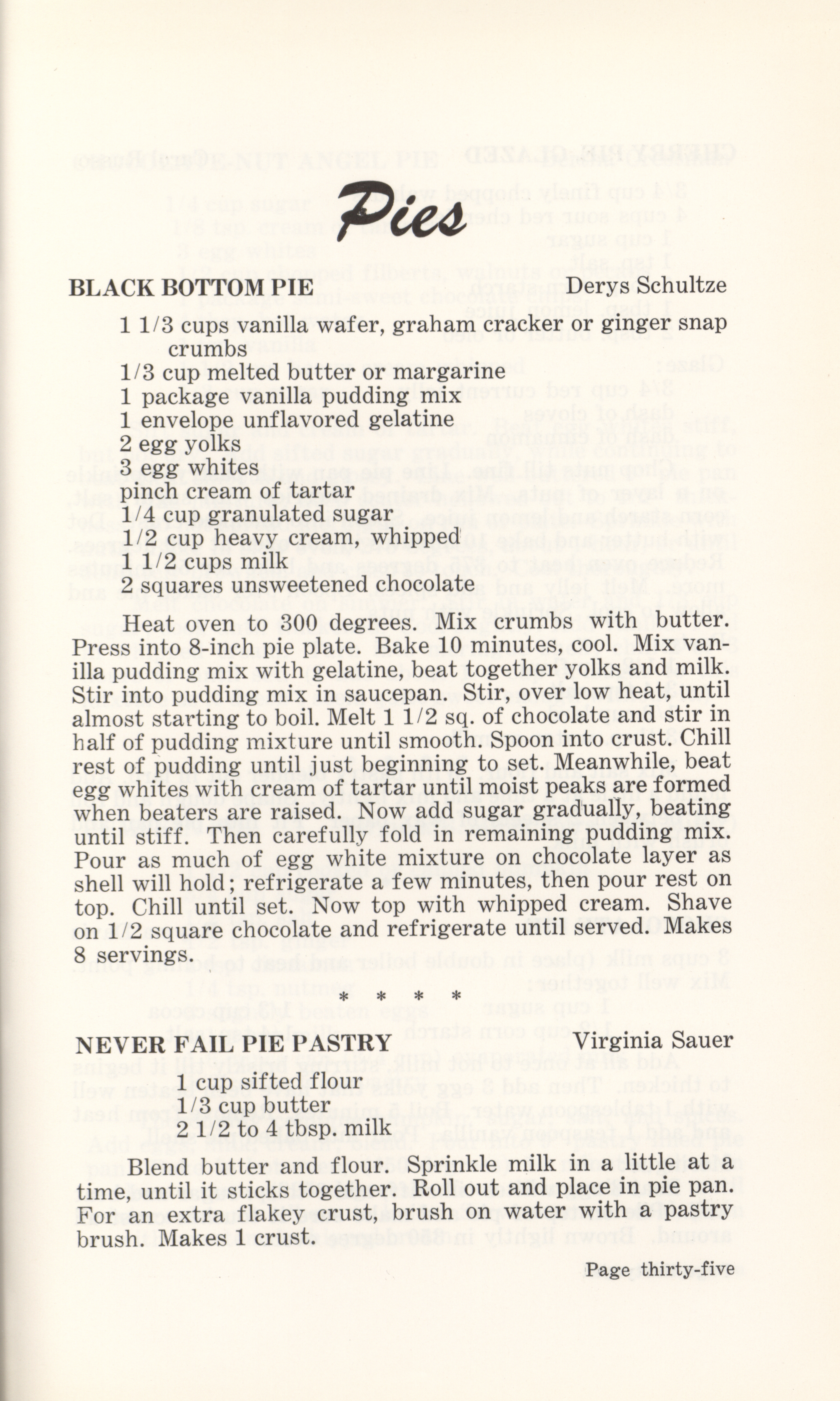 Pies

BLACK BOTTOM PIE Derys Schultze

1 1/3 cups vanilla wafer, graham cracker or ginger snap crumbs
1/3 cup melted butter or margarine
1 package vanilla pudding mix
1 envelope unflavored gelatine
2 egg yolks
3 egg whites
pinch cream of tartar
1/4 cup granulated sugar
1/2 cup heavy cream, whipped
1 1/2 cups milk
2 squares unsweetened chocolate

Heat oven to 300 degrees. Mix crumbs with butter. Press into 8-inch pie plate. Bake 10 minutes, cool. Mix vanilla pudding mix with gelatine, beat together yolks and milk. Stir into pudding mix in saucepan. Stir, over low heat, until almost starting to boil. Melt 1 1/2 sq. of chocolate and stir in half of pudding mixture until smooth. Spoon into crust. Chill rest of pudding until just beginning to set. Meanwhile, beat egg whites with cream of tartar until moist peaks are formed when beaters are raised. Now add sugar gradually, beating until stiff. Then carefully fold in remaining pudding mix. Pour as much of egg white mixture on chocolate layer as shell will hold; refrigerate a few minutes, then pour rest on top. Chill until set. Now top with whipped cream. Shave on 1/2 square chocolate and refrigerate until served. Makes 8 servings.

* * * *

NEVER FAIL PIE PASTRY Virginia Sauer

1 cup sifted flour
1/3 cup butter
2 1/2 to 4 tbsp. milk

Blend butter and flour. Sprinkle milk in a little at a time, until it sticks together. Roll out and place in pie pan. For an extra flakey crust, brush on water with a pastry brush. Makes 1 crust.

Page thirty-five